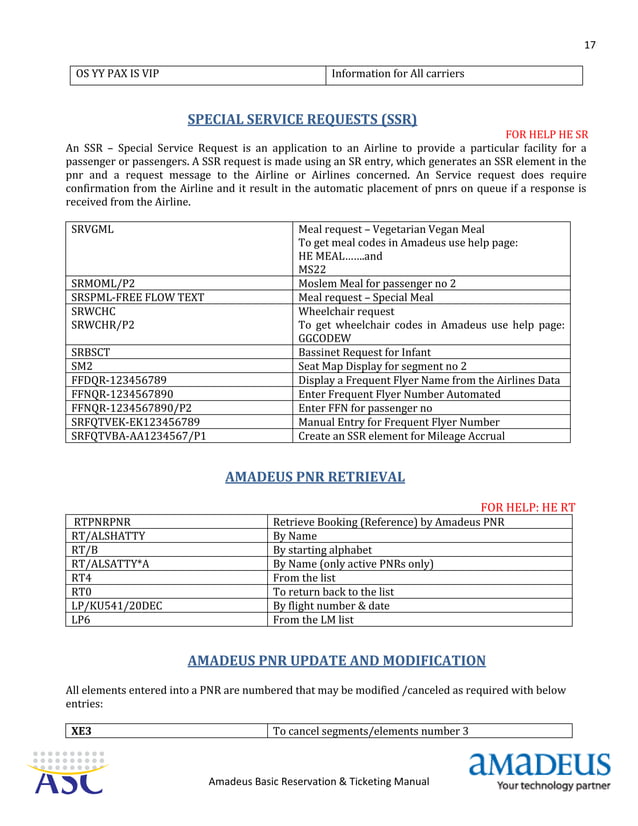 17

| OS YY PAX IS VIP | Information for All carriers |
|---|---|

SPECIAL SERVICE REQUESTS (SSR)

FOR HELP HE SR

An SSR – Special Service Request is an application to an Airline to provide a particular facility for a passenger or passengers. A SSR request is made using an SR entry, which generates an SSR element in the pnr and a request message to the Airline or Airlines concerned. An Service request does require confirmation from the Airline and it result in the automatic placement of pnrs on queue if a response is received from the Airline.

| SRVGML | Meal request – Vegetarian Vegan Meal To get meal codes in Amadeus use help page: HE MEAL…….and MS22 |
|---|---|
| SRMOML/P2 | Moslem Meal for passenger no 2 |
| SRSPML-FREE FLOW TEXT | Meal request – Special Meal |
| SRWCHC SRWCHR/P2 | Wheelchair request To get wheelchair codes in Amadeus use help page: GGCODEW |
| SRBSCT | Bassinet Request for Infant |
| SM2 | Seat Map Display for segment no 2 |
| FFDQR-123456789 | Display a Frequent Flyer Name from the Airlines Data |
| FFNQR-1234567890 | Enter Frequent Flyer Number Automated |
| FFNQR-1234567890/P2 | Enter FFN for passenger no |
| SRFQTVEK-EK123456789 | Manual Entry for Frequent Flyer Number |
| SRFQTVBA-AA1234567/P1 | Create an SSR element for Mileage Accrual |

AMADEUS PNR RETRIEVAL

FOR HELP: HE RT

| RTPNRPNR | Retrieve Booking (Reference) by Amadeus PNR |
|---|---|
| RT/ALSHATTY | By Name |
| RT/B | By starting alphabet |
| RT/ALSATTY*A | By Name (only active PNRs only) |
| RT4 | From the list |
| RT0 | To return back to the list |
| LP/KU541/20DEC | By flight number & date |
| LP6 | From the LM list |

AMADEUS PNR UPDATE AND MODIFICATION

All elements entered into a PNR are numbered that may be modified /canceled as required with below entries:

| XE3 | To cancel segments/elements number 3 |
|---|---|

ASC

Amadeus Basic Reservation & Ticketing Manual

amadeus
Your technology partner